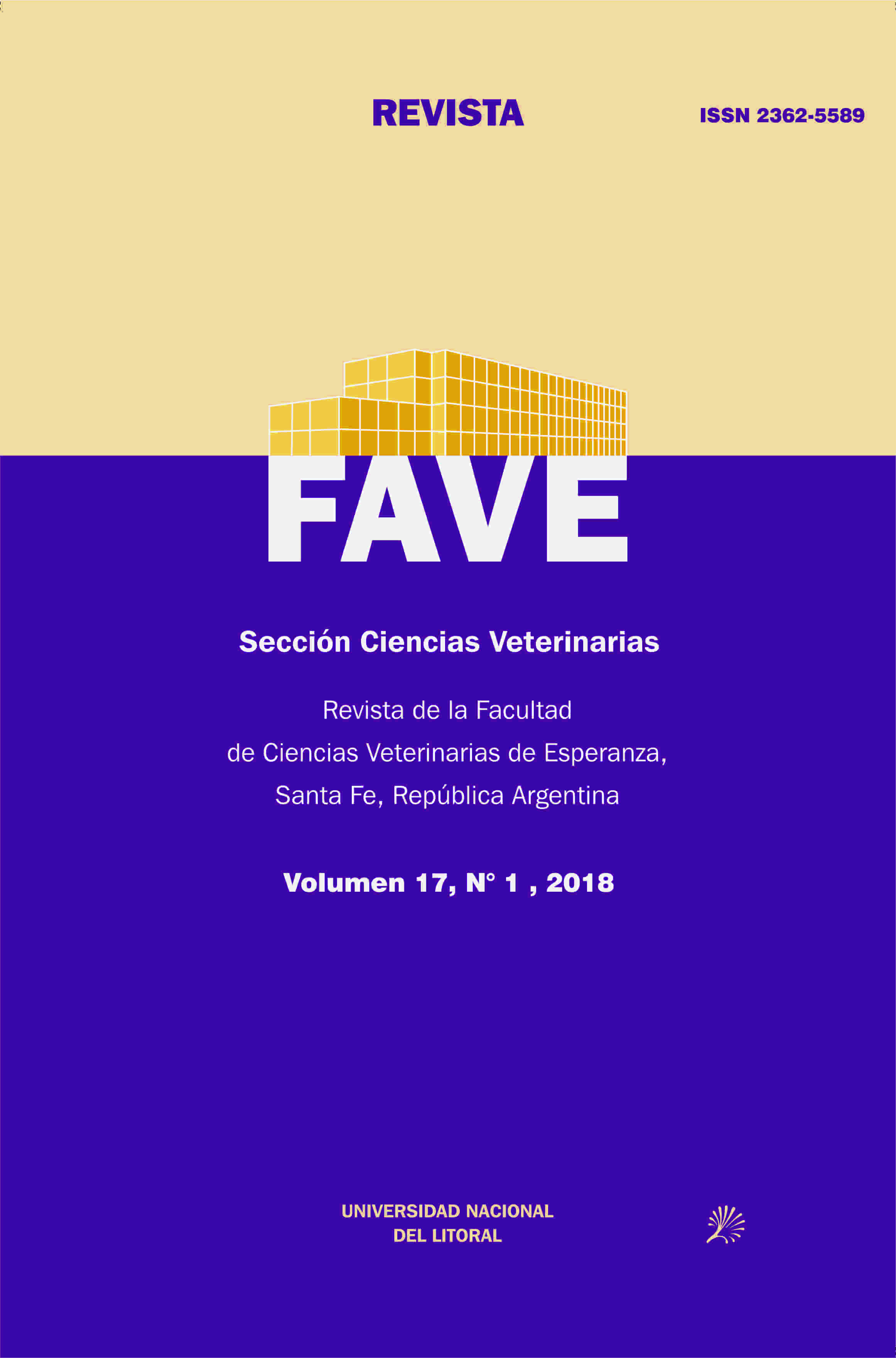 REVISTA

ISSN 2362-5589

FAVE

Sección Ciencias Veterinarias

Revista de la Facultad de Ciencias Veterinarias de Esperanza, Santa Fe, República Argentina

Volumen 17, N° 1 , 2018

UNIVERSIDAD NACIONAL DEL LITORAL